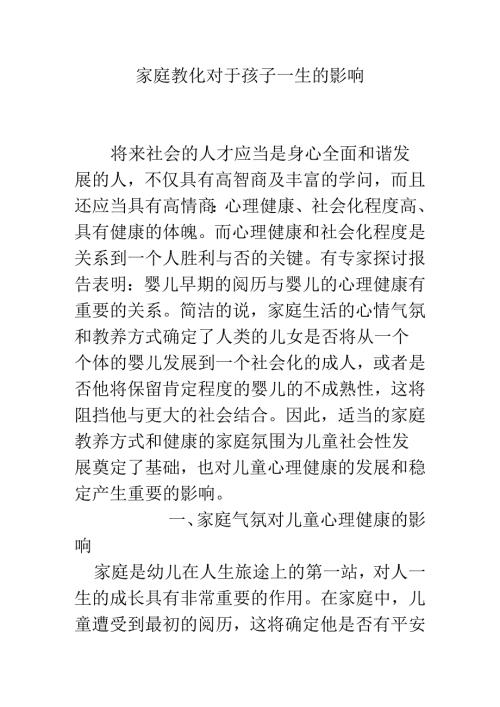 家庭教化对于孩子一生的影响

将来社会的人才应当是身心全面和谐发展的人，不仅具有高智商及丰富的学问，而且还应当具有高情商：心理健康、社会化程度高、具有健康的体魄。而心理健康和社会化程度是关系到一个人胜利与否的关键。有专家探讨报告表明：婴儿早期的阅历与婴儿的心理健康有重要的关系。简洁的说，家庭生活的心情气氛和教养方式确定了人类的儿女是否将从一个个体的婴儿发展到一个社会化的成人，或者是否他将保留肯定程度的婴儿的不成熟性，这将阻挡他与更大的社会结合。因此，适当的家庭教养方式和健康的家庭氛围为儿童社会性发展奠定了基础，也对儿童心理健康的发展和稳定产生重要的影响。

一、家庭气氛对儿童心理健康的影响

家庭是幼儿在人生旅途上的第一站，对人一生的成长具有非常重要的作用。在家庭中，儿童遭受到最初的阅历，这将确定他是否有平安